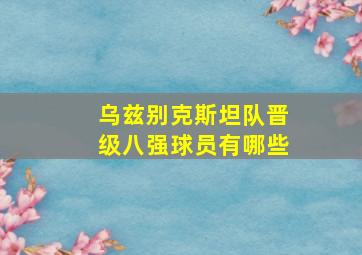 乌兹别克斯坦队晋级八强球员有哪些